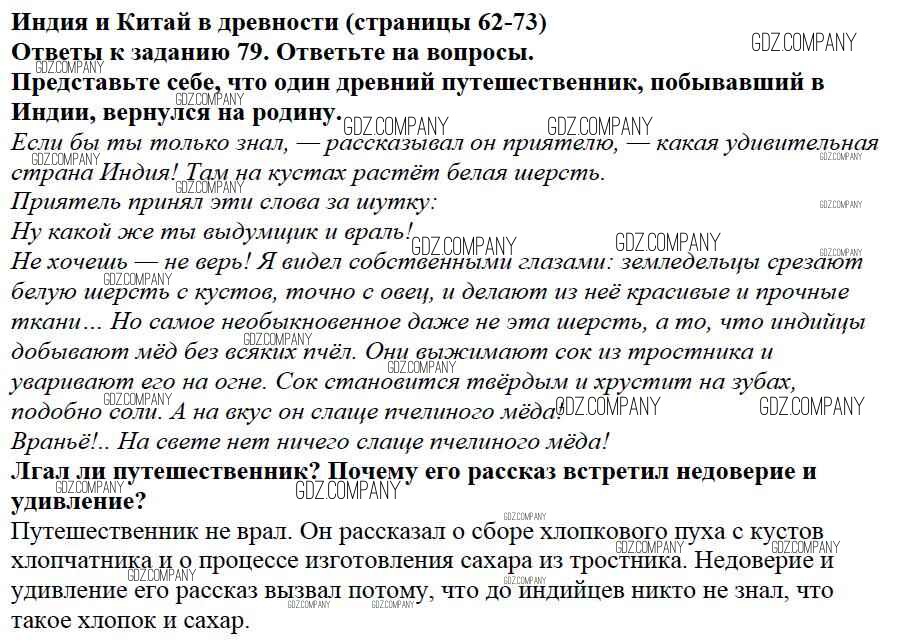 Индия и Китай в древности (страницы 62-73)
Ответы к заданию 79. Ответьте на вопросы.
Представьте себе, что один древний путешественник, побывавший в Индии, вернулся на родину.

Если бы ты только знал, — рассказывал он приятелю, — какая удивительная страна Индия! Там на кустах растёт белая шерсть.
Приятель принял эти слова за шутку:
Ну какой же ты выдумщик и враль!
Не хочешь — не верь! Я видел собственными глазами: земледельцы срезают белую шерсть с кустов, точно с овец, и делают из неё красивые и прочные ткани... Но самое необыкновенное даже не эта шерсть, а то, что индийцы добывают мёд без всяких пчёл. Они выжимают сок из тростника и уваривают его на огне. Сок становится твёрдым и хрустит на зубах, подобно соли. А на вкус он слаще пчелиного мёда!
Враньё!.. На свете нет ничего слаще пчелиного мёда!
Лгал ли путешественник? Почему его рассказ встретил недоверие и удивление?
Путешественник не врал. Он рассказал о сборе хлопкового пуха с кустов хлопчатника и о процессе изготовления сахара из тростника. Недоверие и удивление его рассказ вызвал потому, что до индийцев никто не знал, что такое хлопок и сахар.

GDZ.COMPANY